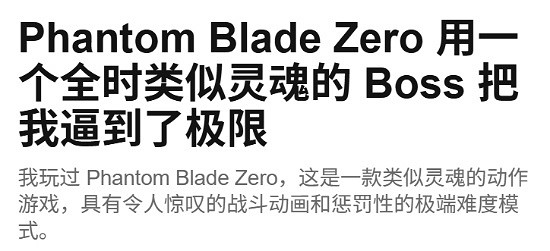 Phantom Blade Zero 用一个全时类似灵魂的 Boss 把我逼到了极限

我玩过 Phantom Blade Zero，这是一款类似灵魂的动作游戏，具有令人惊叹的战斗动画和惩罚性的极端难度模式。